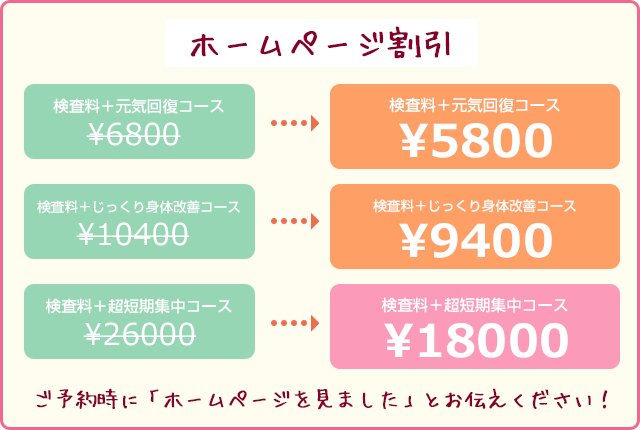 ホームページ割引

検査料＋元気回復コース
~~¥6800~~

検査料＋元気回復コース
¥5800

検査料＋じっくり身体改善コース
~~¥10400~~

検査料＋じっくり身体改善コース
¥9400

検査料＋超短期集中コース
~~¥26000~~

検査料＋超短期集中コース
¥18000

ご予約時に「ホームページを見ました」とお伝えください！